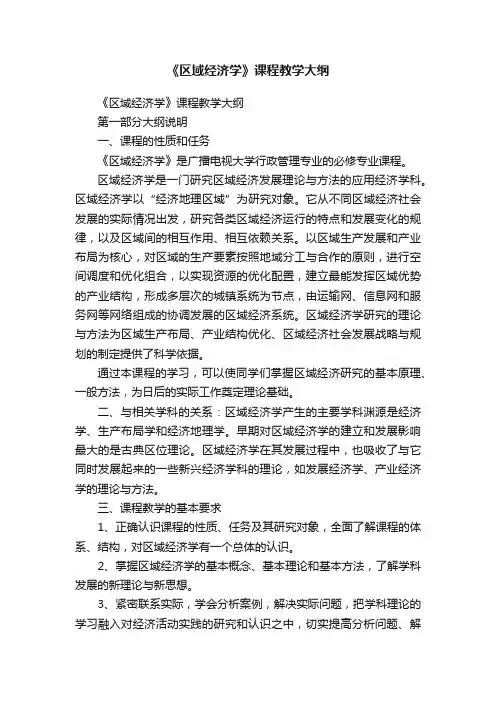 《区域经济学》课程教学大纲

《区域经济学》课程教学大纲

第一部分大纲说明

一、课程的性质和任务

《区域经济学》是广播电视大学行政管理专业的必修专业课程。

区域经济学是一门研究区域经济发展理论与方法的应用经济学科。区域经济学以“经济地理区域”为研究对象。它从不同区域经济社会发展的实际情况出发，研究各类区域经济运行的特点和发展变化的规律，以及区域间的相互作用、相互依赖关系。以区域生产发展和产业布局为核心，对区域的生产要素按照地域分工与合作的原则，进行空间调度和优化组合，以实现资源的优化配置，建立最能发挥区域优势的产业结构，形成多层次的城镇系统为节点，由运输网、信息网和服务网等网络组成的协调发展的区域经济系统。区域经济学研究的理论与方法为区域生产布局、产业结构优化、区域经济社会发展战略与规划的制定提供了科学依据。

通过本课程的学习，可以使同学们掌握区域经济研究的基本原理、一般方法，为日后的实际工作奠定理论基础。

二、与相关学科的关系：区域经济学产生的主要学科渊源是经济学、生产布局学和经济地理学。早期对区域经济学的建立和发展影响最大的是古典区位理论。区域经济学在其发展过程中，也吸收了与它同时发展起来的一些新兴经济学科的理论，如发展经济学、产业经济学的理论与方法。

三、课程教学的基本要求

1、正确认识课程的性质、任务及其研究对象，全面了解课程的体系、结构，对区域经济学有一个总体的认识。

2、掌握区域经济学的基本概念、基本理论和基本方法，了解学科发展的新理论与新思想。

3、紧密联系实际，学会分析案例，解决实际问题，把学科理论的学习融入对经济活动实践的研究和认识之中，切实提高分析问题、解